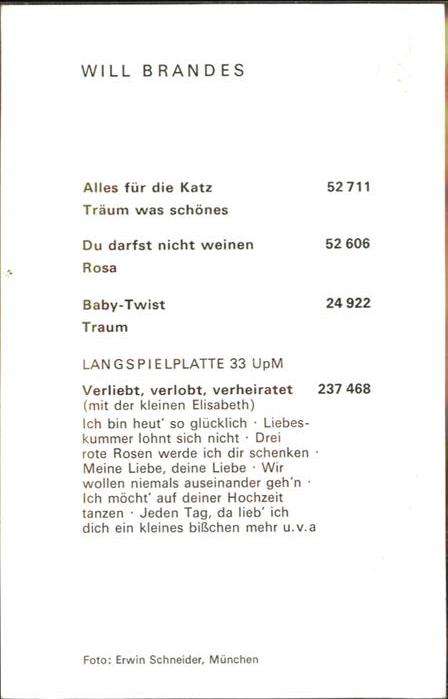 WILL BRANDES

Alles für die Katz 52 711
Träum was schönes

Du darfst nicht weinen 52 606
Rosa

Baby-Twist 24 922
Traum

LANGSPIELPLATTE 33 UpM

Verliebt, verlobt, verheiratet 237 468
(mit der kleinen Elisabeth)
Ich bin heut' so glücklich · Liebeskummer lohnt sich nicht · Drei rote Rosen werde ich dir schenken · Meine Liebe, deine Liebe · Wir wollen niemals auseinander geh'n · Ich möcht' auf deiner Hochzeit tanzen · Jeden Tag, da lieb' ich dich ein kleines bißchen mehr u.v.a

Foto: Erwin Schneider, München